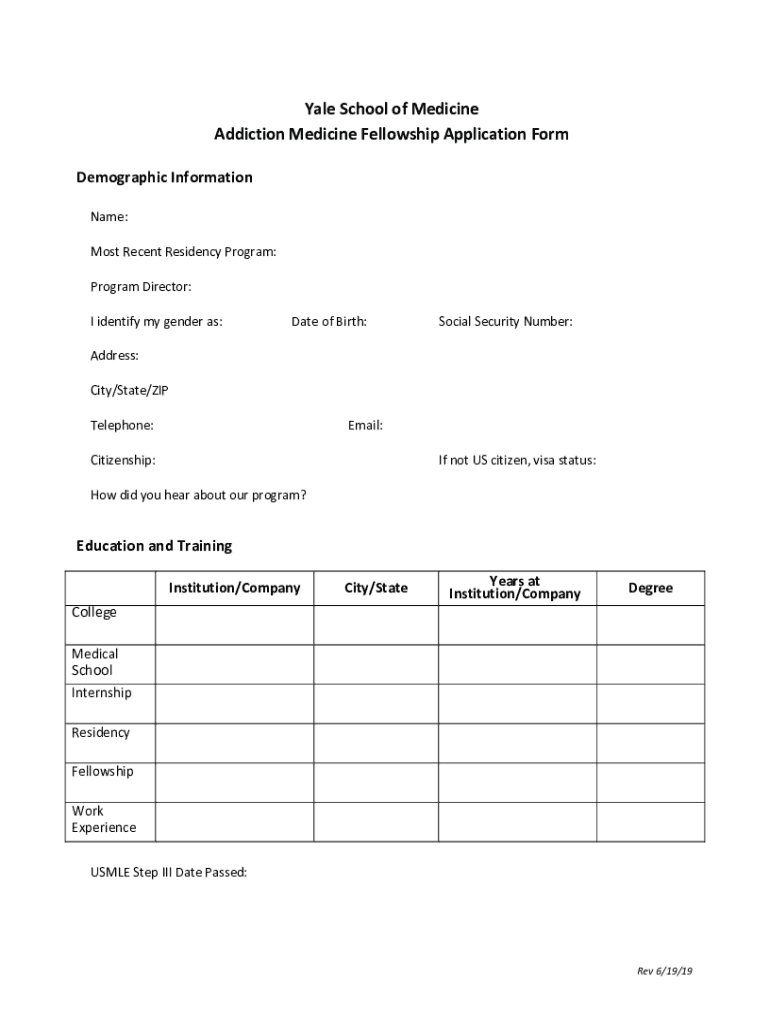 Yale School of Medicine
Addiction Medicine Fellowship Application Form

Demographic Information

Name:

Most Recent Residency Program:

Program Director:

I identify my gender as: Date of Birth: Social Security Number:

Address:

City/State/ZIP

Telephone: Email:

Citizenship: If not US citizen, visa status:

How did you hear about our program?

Education and Training

| | Institution/Company | City/State | Years at Institution/Company | Degree |
|---|---|---|---|---|
| College | | | | |
| Medical School | | | | |
| Internship | | | | |
| Residency | | | | |
| Fellowship | | | | |
| Work Experience | | | | |

USMLE Step III Date Passed:

Rev 6/19/19